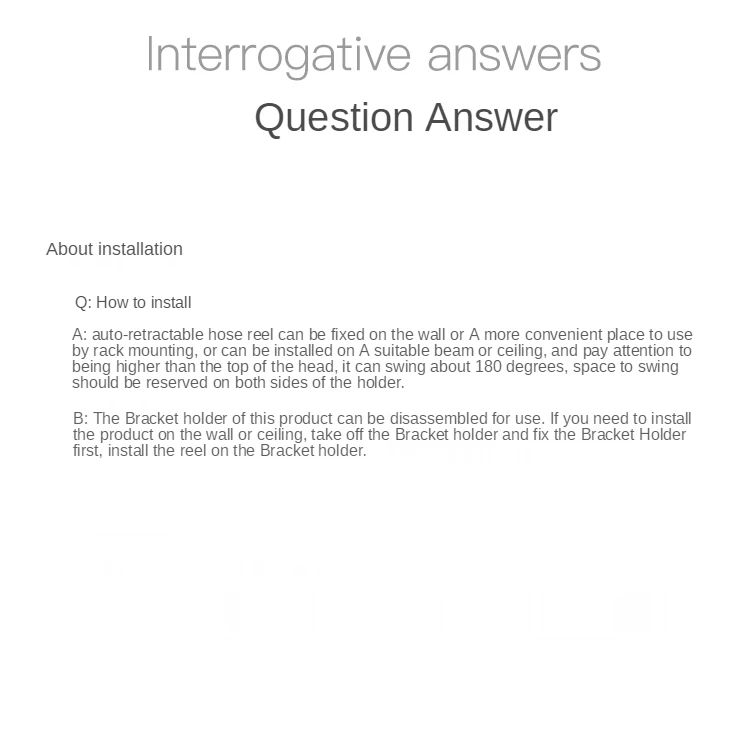 Interrogative answers

Question Answer

About installation

Q: How to install

A: auto-retractable hose reel can be fixed on the wall or A more convenient place to use by rack mounting, or can be installed on A suitable beam or ceiling, and pay attention to being higher than the top of the head, it can swing about 180 degrees, space to swing should be reserved on both sides of the holder.

B: The Bracket holder of this product can be disassembled for use. If you need to install the product on the wall or ceiling, take off the Bracket holder and fix the Bracket Holder first, install the reel on the Bracket holder.